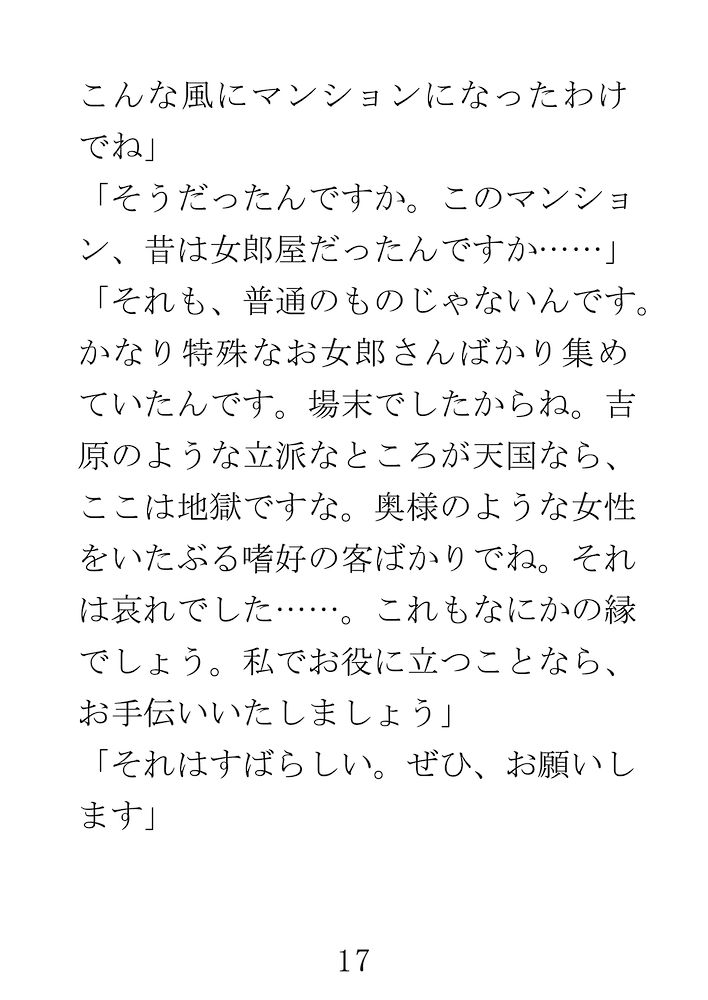 こんな風にマンションになったわけでね」

「そうだったんですか。このマンション、昔は女郎屋だったんですか……」

「それも、普通のものじゃないんです。かなり特殊なお女郎さんばかり集めていたんです。場末でしたからね。吉原のような立派なところが天国なら、ここは地獄ですな。奥様のような女性をいたぶる嗜好の客ばかりでね。それは哀れでした……。これもなにかの縁でしょう。私でお役に立つことなら、お手伝いいたしましょう」

「それはすばらしい。ぜひ、お願いします」

17